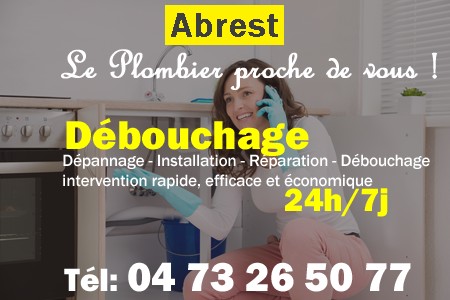 Abrest

Le Plombier proche de vous !

Débouchage

Dépannage - Installation - Réparation - Débouchage
intervention rapide, efficace et économique

24h/7j

Tél: 04 73 26 50 77